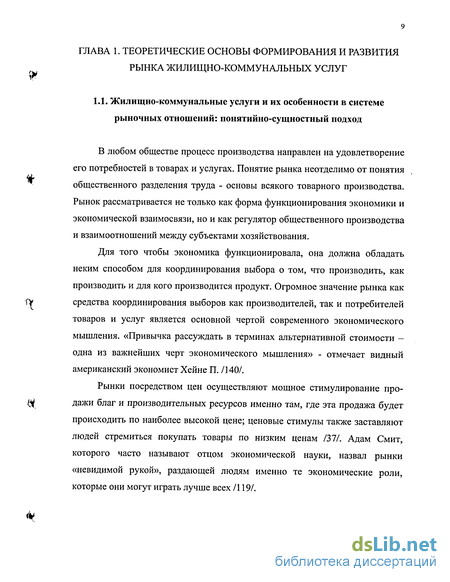 9

ГЛАВА 1. ТЕОРЕТИЧЕСКИЕ ОСНОВЫ ФОРМИРОВАНИЯ И РАЗВИТИЯ РЫНКА ЖИЛИЩНО-КОММУНАЛЬНЫХ УСЛУГ

1.1. Жилищно-коммунальные услуги и их особенности в системе рыночных отношений: понятийно-сущностный подход

В любом обществе процесс производства направлен на удовлетворение его потребностей в товарах и услугах. Понятие рынка неотделимо от понятия общественного разделения труда - основы всякого товарного производства. Рынок рассматривается не только как форма функционирования экономики и экономической взаимосвязи, но и как регулятор общественного производства и взаимоотношений между субъектами хозяйствования.

Для того чтобы экономика функционировала, она должна обладать неким способом для координирования выбора о том, что производить, как производить и для кого производится продукт. Огромное значение рынка как средства координирования выборов как производителей, так и потребителей товаров и услуг является основной чертой современного экономического мышления. «Привычка рассуждать в терминах альтернативной стоимости – одна из важнейших черт экономического мышления» - отмечает видный американский экономист Хейне П. /140/.

Рынки посредством цен осуществляют мощное стимулирование продажи благ и производительных ресурсов именно там, где эта продажа будет происходить по наиболее высокой цене; ценовые стимулы также заставляют людей стремиться покупать товары по низким ценам /37/. Адам Смит, которого часто называют отцом экономической науки, назвал рынки «невидимой рукой», раздающей людям именно те экономические роли, которые они могут играть лучше всех /119/.

dsLib.net
библиотека диссертаций